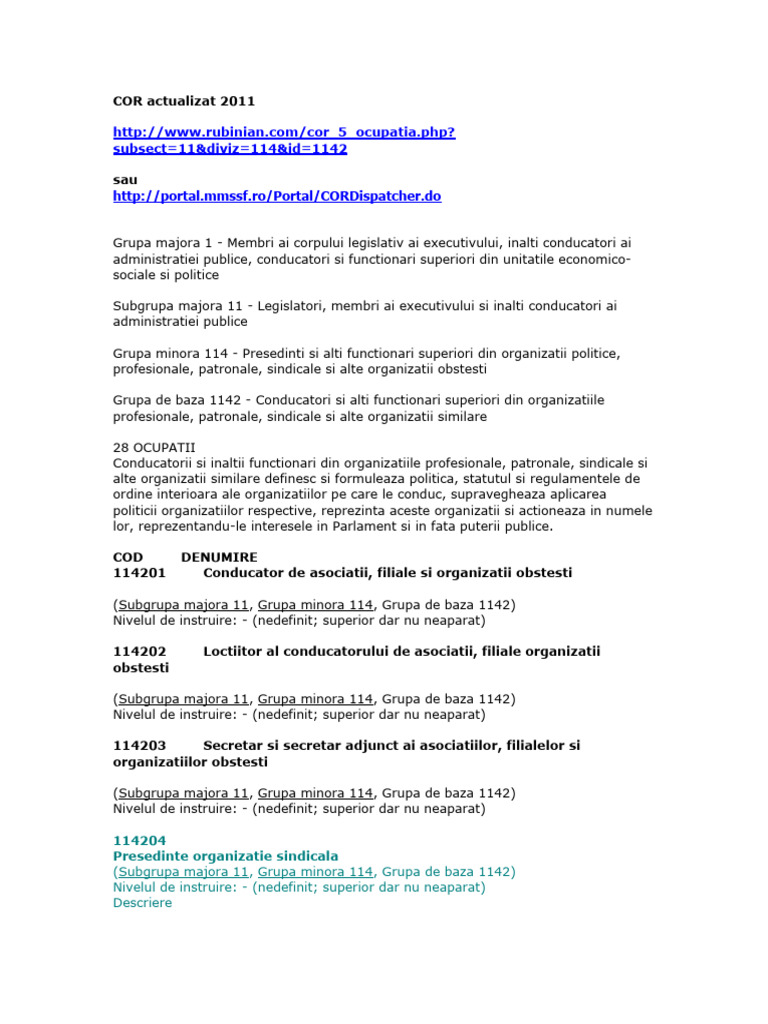 COR actualizat 2011

http://www.rubinian.com/cor_5_ocupatia.php?subsect=11&diviz=114&id=1142

sau
http://portal.mmssf.ro/Portal/CORDispatcher.do

Grupa majora 1 - Membri ai corpului legislativ ai executivului, inalti conducatori ai administratiei publice, conducatori si functionari superiori din unitatile economico-sociale si politice

Subgrupa majora 11 - Legislatori, membri ai executivului si inalti conducatori ai administratiei publice

Grupa minora 114 - Presedinti si alti functionari superiori din organizatii politice, profesionale, patronale, sindicale si alte organizatii obstesti

Grupa de baza 1142 - Conducatori si alti functionari superiori din organizatiile profesionale, patronale, sindicale si alte organizatii similare

28 OCUPATII
Conducatorii si inaltii functionari din organizatiile profesionale, patronale, sindicale si alte organizatii similare definesc si formuleaza politica, statutul si regulamentele de ordine interioara ale organizatiilor pe care le conduc, supravegheaza aplicarea politicii organizatiilor respective, reprezinta aceste organizatii si actioneaza in numele lor, reprezentandu-le interesele in Parlament si in fata puterii publice.

COD DENUMIRE
114201 Conducator de asociatii, filiale si organizatii obstesti

(Subgrupa majora 11, Grupa minora 114, Grupa de baza 1142)
Nivelul de instruire: - (nedefinit; superior dar nu neaparat)

114202 Loctiitor al conducatorului de asociatii, filiale organizatii obstesti

(Subgrupa majora 11, Grupa minora 114, Grupa de baza 1142)
Nivelul de instruire: - (nedefinit; superior dar nu neaparat)

114203 Secretar si secretar adjunct ai asociatiilor, filialelor si organizatiilor obstesti

(Subgrupa majora 11, Grupa minora 114, Grupa de baza 1142)
Nivelul de instruire: - (nedefinit; superior dar nu neaparat)

114204
Presedinte organizatie sindicala
(Subgrupa majora 11, Grupa minora 114, Grupa de baza 1142)
Nivelul de instruire: - (nedefinit; superior dar nu neaparat)
Descriere